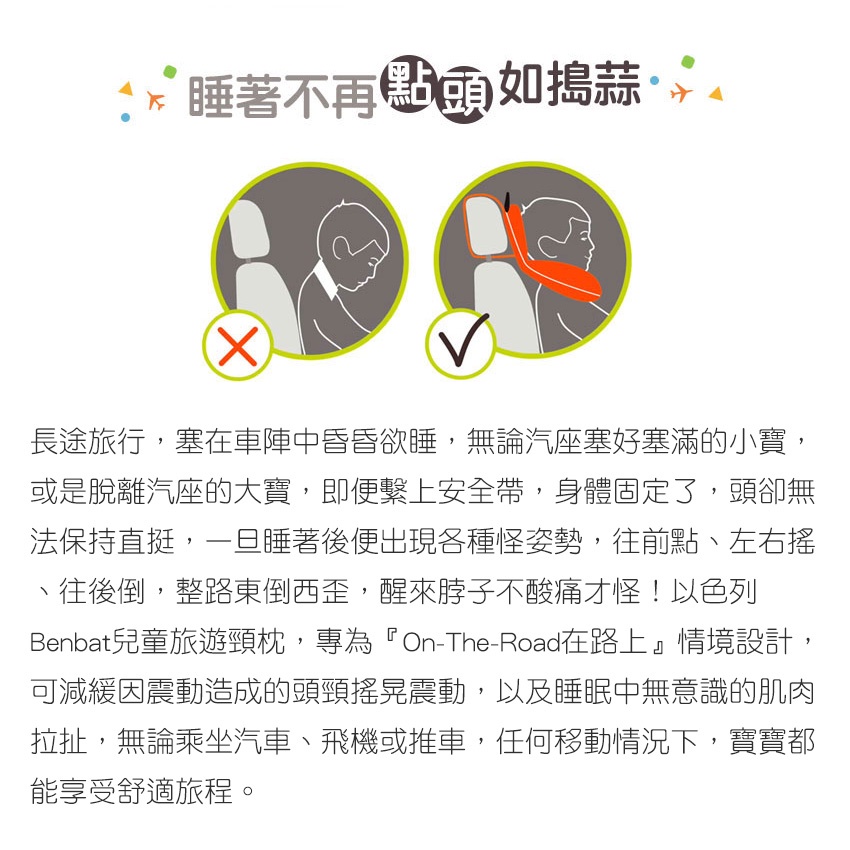 睡著不再點頭如搗蒜

長途旅行，塞在車陣中昏昏欲睡，無論汽座塞好塞滿的小寶，或是脫離汽座的大寶，即便繫上安全帶，身體固定了，頭卻無法保持直挺，一旦睡著後便出現各種怪姿勢，往前點、左右搖、往後倒，整路東倒西歪，醒來脖子不酸痛才怪！以色列Benbat兒童旅遊頸枕，專為『On-The-Road在路上』情境設計，可減緩因震動造成的頭頸搖晃震動，以及睡眠中無意識的肌肉拉扯，無論乘坐汽車、飛機或推車，任何移動情況下，寶寶都能享受舒適旅程。